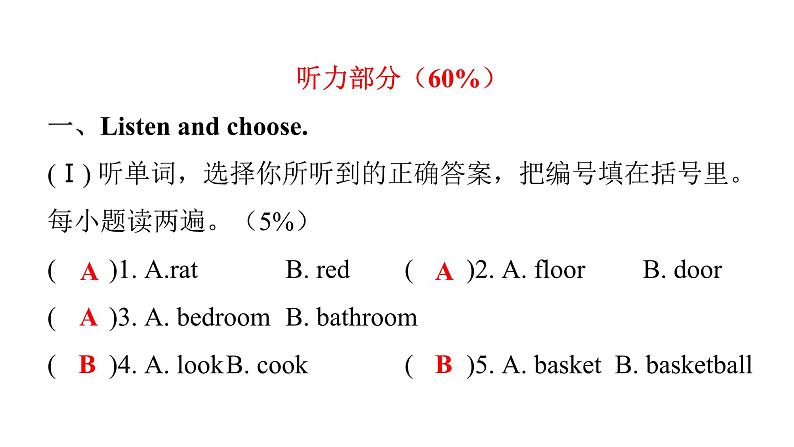 听力部分（60%）

一、Listen and choose.

(Ⅰ) 听单词，选择你所听到的正确答案，把编号填在括号里。每小题读两遍。（5%）

( A )1. A.rat B. red ( A )2. A. floor B. door

( A )3. A. bedroom B. bathroom

( B )4. A. look B. cook ( B )5. A. basket B. basketball